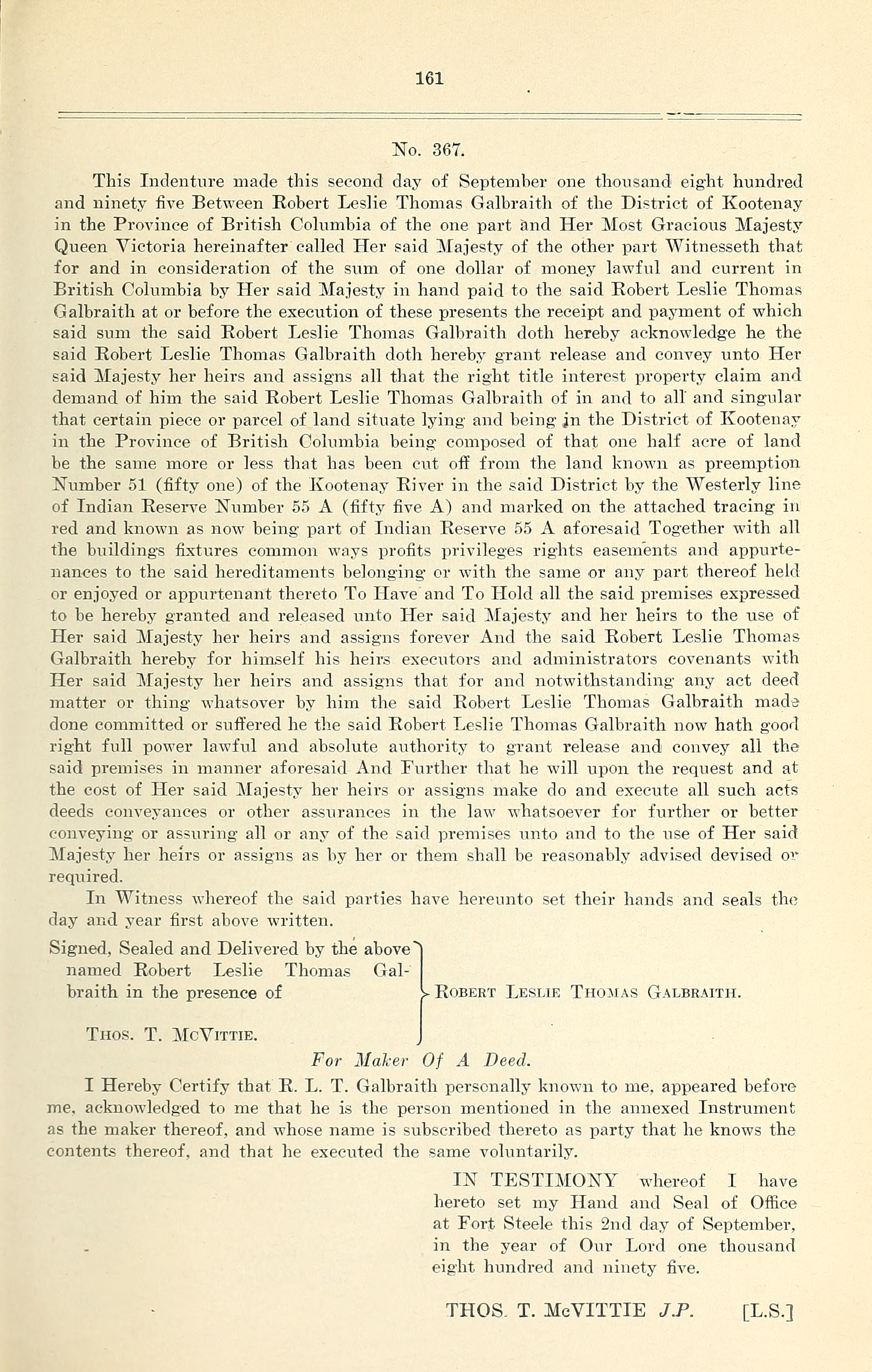 161

No. 367.

This Indenture made this second day of September one thousand eight hundred and ninety five Between Robert Leslie Thomas Galbraith of the District of Kootenay in the Province of British Columbia of the one part and Her Most Gracious Majesty Queen Victoria hereinafter called Her said Majesty of the other part Witnesseth that for and in consideration of the sum of one dollar of money lawful and current in British Columbia by Her said Majesty in hand paid to the said Robert Leslie Thomas Galbraith at or before the execution of these presents the receipt and payment of which said sum the said Robert Leslie Thomas Galbraith doth hereby acknowledge he the said Robert Leslie Thomas Galbraith doth hereby grant release and convey unto Her said Majesty her heirs and assigns all that the right title interest property claim and demand of him the said Robert Leslie Thomas Galbraith of in and to all and singular that certain piece or parcel of land situate lying and being in the District of Kootenay in the Province of British Columbia being composed of that one half acre of land be the same more or less that has been cut off from the land known as preemption Number 51 (fifty one) of the Kootenay River in the said District by the Westerly line of Indian Reserve Number 55 A (fifty five A) and marked on the attached tracing in red and known as now being part of Indian Reserve 55 A aforesaid Together with all the buildings fixtures common ways profits privileges rights easements and appurtenances to the said hereditaments belonging or with the same or any part thereof held or enjoyed or appurtenant thereto To Have and To Hold all the said premises expressed to be hereby granted and released unto Her said Majesty and her heirs to the use of Her said Majesty her heirs and assigns forever And the said Robert Leslie Thomas Galbraith hereby for himself his heirs executors and administrators covenants with Her said Majesty her heirs and assigns that for and notwithstanding any act deed matter or thing whatsover by him the said Robert Leslie Thomas Galbraith made done committed or suffered he the said Robert Leslie Thomas Galbraith now hath good right full power lawful and absolute authority to grant release and convey all the said premises in manner aforesaid And Further that he will upon the request and at the cost of Her said Majesty her heirs or assigns make do and execute all such acts deeds conveyances or other assurances in the law whatsoever for further or better conveying or assuring all or any of the said premises unto and to the use of Her said Majesty her heirs or assigns as by her or them shall be reasonably advised devised or required.

In Witness whereof the said parties have hereunto set their hands and seals the day and year first above written.

Signed, Sealed and Delivered by the above named Robert Leslie Thomas Galbraith in the presence of

Thos. T. McVittie.

Robert Leslie Thomas Galbraith.

For Maker Of A Deed.

I Hereby Certify that R. L. T. Galbraith personally known to me, appeared before me, acknowledged to me that he is the person mentioned in the annexed Instrument as the maker thereof, and whose name is subscribed thereto as party that he knows the contents thereof, and that he executed the same voluntarily.

IN TESTIMONY whereof I have hereto set my Hand and Seal of Office at Fort Steele this 2nd day of September, in the year of Our Lord one thousand eight hundred and ninety five.

THOS. T. McVITTIE J.P. [L.S.]